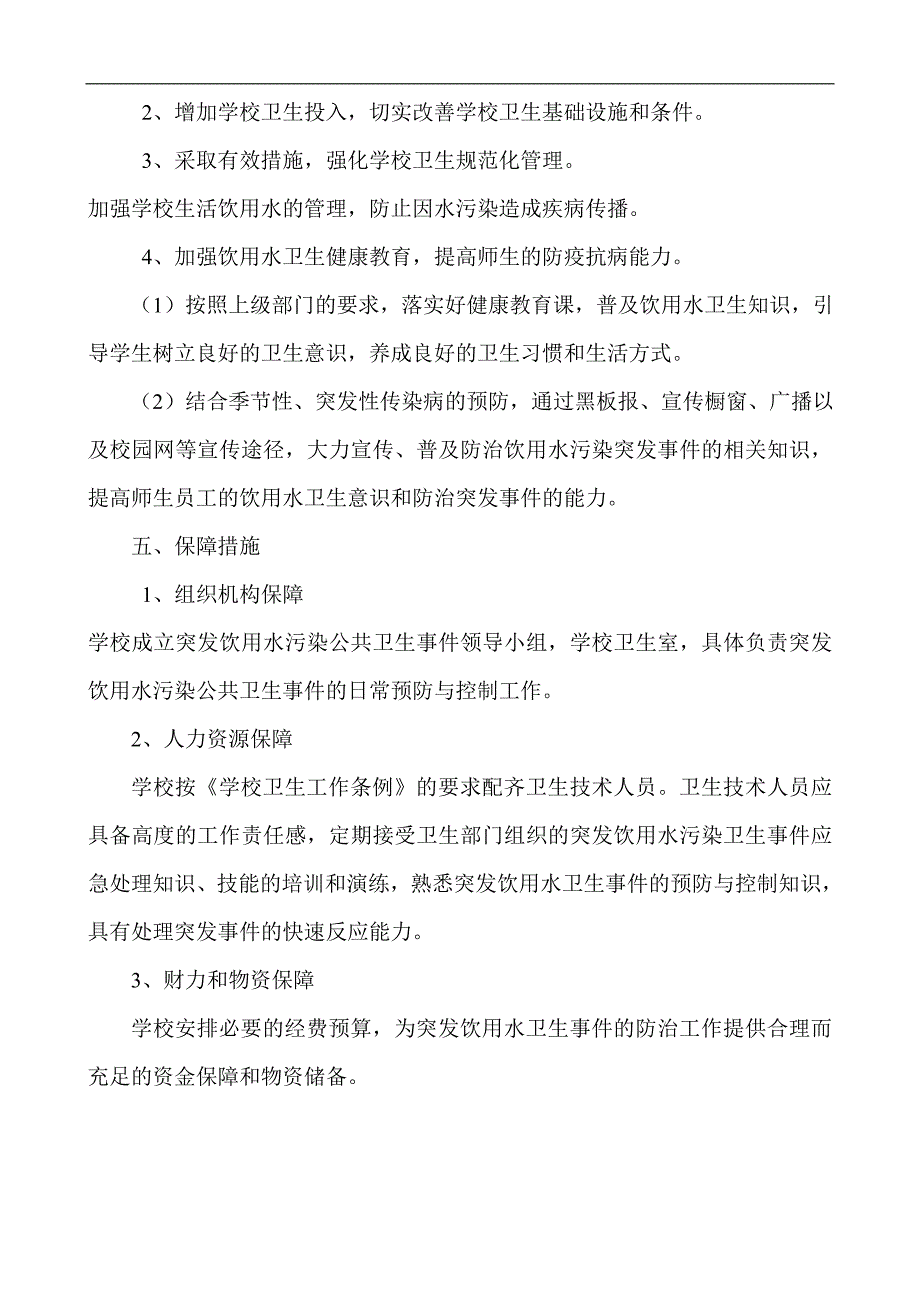 2、增加学校卫生投入，切实改善学校卫生基础设施和条件。

3、采取有效措施，强化学校卫生规范化管理。

加强学校生活饮用水的管理，防止因水污染造成疾病传播。

4、加强饮用水卫生健康教育，提高师生的防疫抗病能力。

（1）按照上级部门的要求，落实好健康教育课，普及饮用水卫生知识，引导学生树立良好的卫生意识，养成良好的卫生习惯和生活方式。

（2）结合季节性、突发性传染病的预防，通过黑板报、宣传橱窗、广播以及校园网等宣传途径，大力宣传、普及防治饮用水污染突发事件的相关知识，提高师生员工的饮用水卫生意识和防治突发事件的能力。

五、保障措施

1、组织机构保障

学校成立突发饮用水污染公共卫生事件领导小组，学校卫生室，具体负责突发饮用水污染公共卫生事件的日常预防与控制工作。

2、人力资源保障

学校按《学校卫生工作条例》的要求配齐卫生技术人员。卫生技术人员应具备高度的工作责任感，定期接受卫生部门组织的突发饮用水污染卫生事件应急处理知识、技能的培训和演练，熟悉突发饮用水卫生事件的预防与控制知识，具有处理突发事件的快速反应能力。

3、财力和物资保障

学校安排必要的经费预算，为突发饮用水卫生事件的防治工作提供合理而充足的资金保障和物资储备。